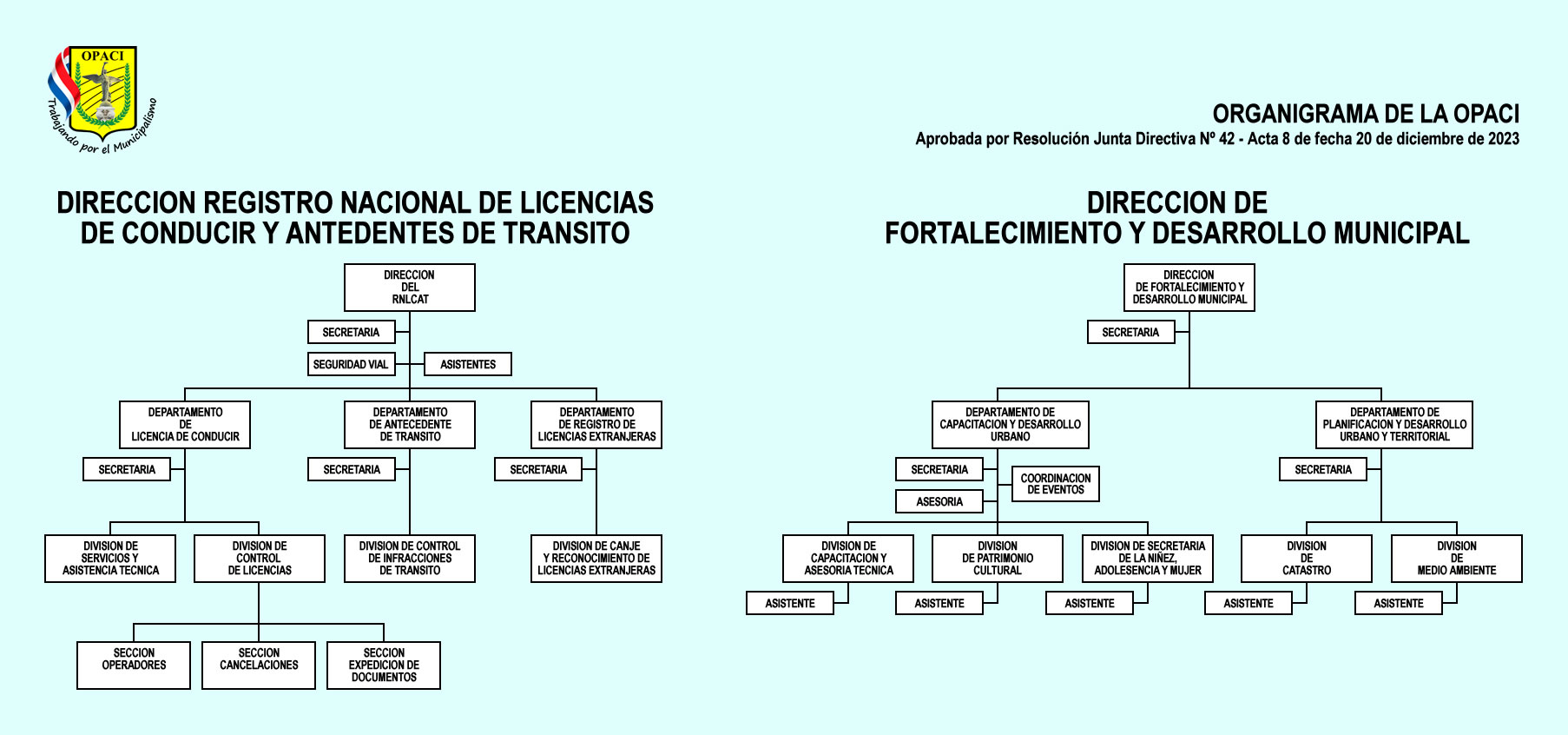 OPACI
Trabajando por el Municipalismo

ORGANIGRAMA DE LA OPACI
Aprobada por Resolución Junta Directiva Nº 42 - Acta 8 de fecha 20 de diciembre de 2023

DIRECCION REGISTRO NACIONAL DE LICENCIAS DE CONDUCIR Y ANTEDENTES DE TRANSITO

DIRECCION DEL RNLCAT
SECRETARIA
SEGURIDAD VIAL
ASISTENTES
DEPARTAMENTO DE LICENCIA DE CONDUCIR
DEPARTAMENTO DE ANTECEDENTE DE TRANSITO
DEPARTAMENTO DE REGISTRO DE LICENCIAS EXTRANJERAS
SECRETARIA
SECRETARIA
SECRETARIA
DIVISION DE SERVICIOS Y ASISTENCIA TECNICA
DIVISION DE CONTROL DE LICENCIAS
DIVISION DE CONTROL DE INFRACCIONES DE TRANSITO
DIVISION DE CANJE Y RECONOCIMIENTO DE LICENCIAS EXTRANJERAS
SECCION OPERADORES
SECCION CANCELACIONES
SECCION EXPEDICION DE DOCUMENTOS

DIRECCION DE FORTALECIMIENTO Y DESARROLLO MUNICIPAL

DIRECCION DE FORTALECIMIENTO Y DESARROLLO MUNICIPAL
SECRETARIA
DEPARTAMENTO DE CAPACITACION Y DESARROLLO URBANO
DEPARTAMENTO DE PLANIFICACION Y DESARROLLO URBANO Y TERRITORIAL
SECRETARIA
COORDINACION DE EVENTOS
ASESORIA
SECRETARIA
DIVISION DE CAPACITACION Y ASESORIA TECNICA
DIVISION DE PATRIMONIO CULTURAL
DIVISION DE SECRETARIA DE LA NIÑEZ, ADOLESENCIA Y MUJER
DIVISION DE CATASTRO
DIVISION DE MEDIO AMBIENTE
ASISTENTE
ASISTENTE
ASISTENTE
ASISTENTE
ASISTENTE